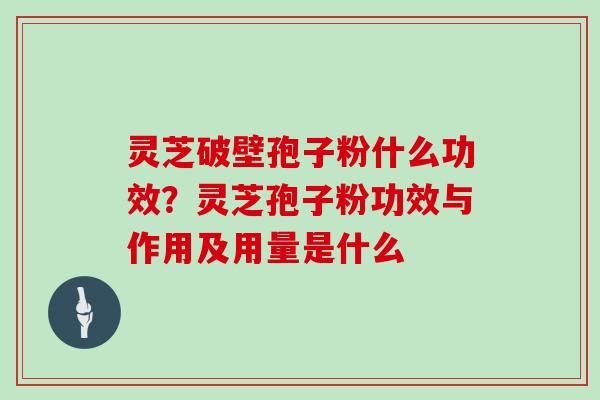 灵芝破壁孢子粉什么功效？灵芝孢子粉功效与作用及用量是什么